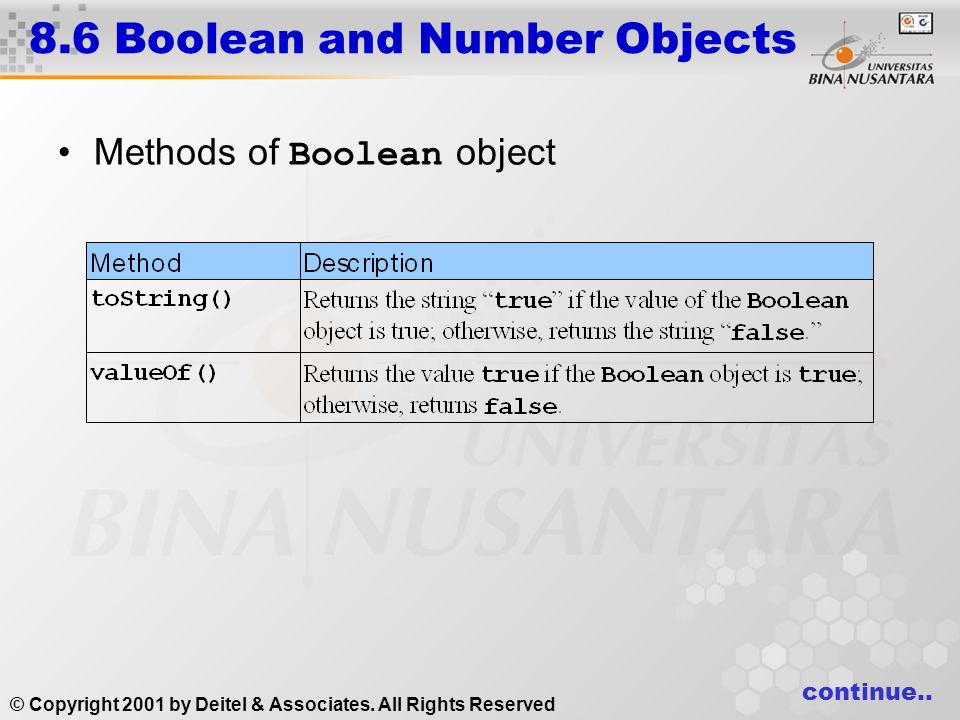 8.6 Boolean and Number Objects

UNIVERSITAS BINA NUSANTARA

• Methods of Boolean object

| Method | Description |
|---|---|
| toString() | Returns the string “true” if the value of the Boolean object is true; otherwise, returns the string “false.” |
| valueOf() | Returns the value true if the Boolean object is true; otherwise, returns false. |

UNIVERSITAS BINA NUSANTARA

© Copyright 2001 by Deitel & Associates. All Rights Reserved

continue..